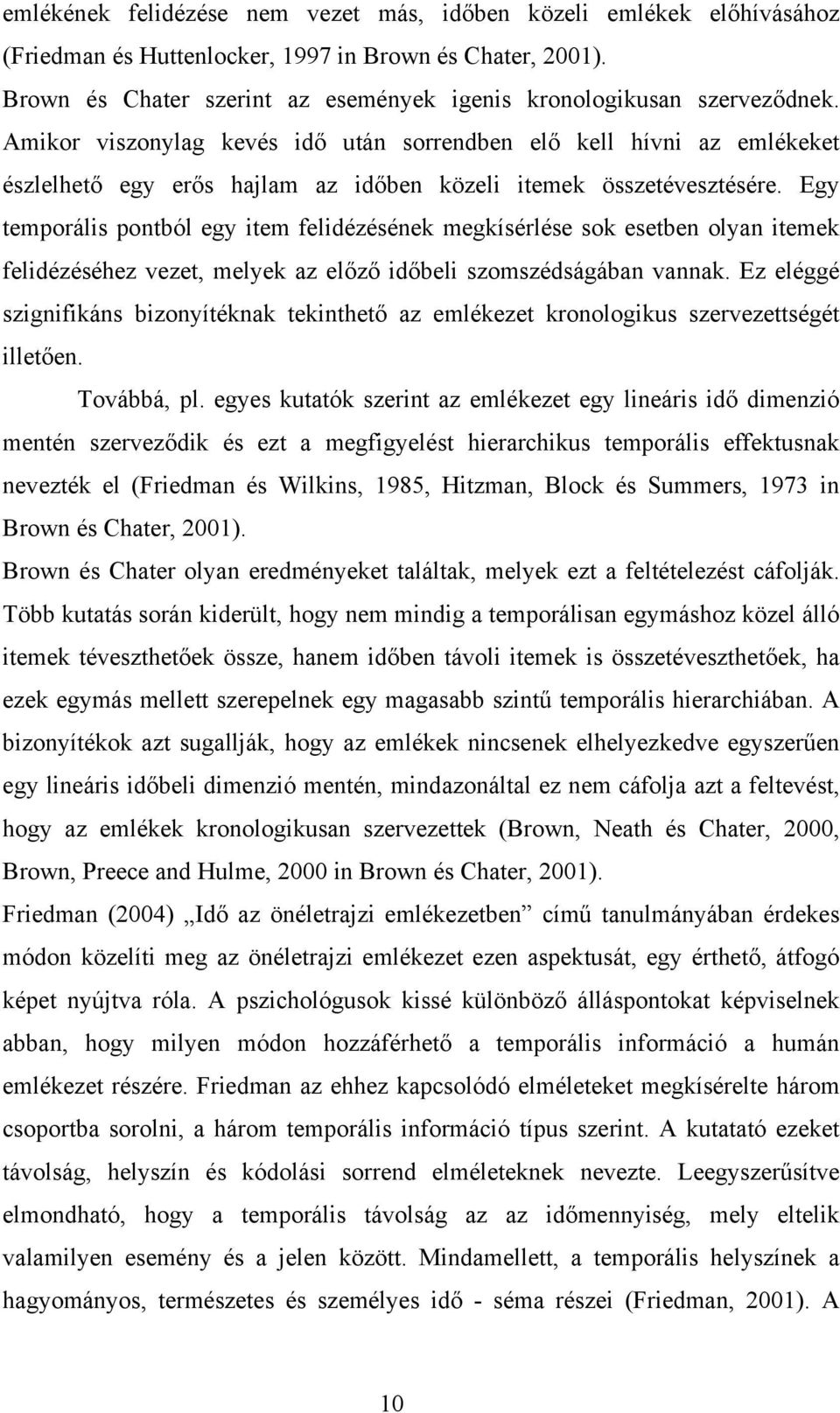 emlékének felidézése nem vezet más, időben közeli emlékek előhívásához (Friedman és Huttenlocker, 1997 in Brown és Chater, 2001).

Brown és Chater szerint az események igenis kronologikusan szerveződnek. Amikor viszonylag kevés idő után sorrendben elő kell hívni az emlékeket észlelhető egy erős hajlam az időben közeli itemek összetévesztésére. Egy temporális pontból egy item felidézésének megkísérlése sok esetben olyan itemek felidézéséhez vezet, melyek az előző időbeli szomszédságában vannak. Ez eléggé szignifikáns bizonyítéknak tekinthető az emlékezet kronologikus szervezettségét illetően.

Továbbá, pl. egyes kutatók szerint az emlékezet egy lineáris idő dimenzió mentén szerveződik és ezt a megfigyelést hierarchikus temporális effektusnak nevezték el (Friedman és Wilkins, 1985, Hitzman, Block és Summers, 1973 in Brown és Chater, 2001).

Brown és Chater olyan eredményeket találtak, melyek ezt a feltételezést cáfolják. Több kutatás során kiderült, hogy nem mindig a temporálisan egymáshoz közel álló itemek téveszthetőek össze, hanem időben távoli itemek is összetéveszthetőek, ha ezek egymás mellett szerepelnek egy magasabb szintű temporális hierarchiában. A bizonyítékok azt sugallják, hogy az emlékek nincsenek elhelyezkedve egyszerűen egy lineáris időbeli dimenzió mentén, mindazonáltal ez nem cáfolja azt a feltevést, hogy az emlékek kronologikusan szervezettek (Brown, Neath és Chater, 2000, Brown, Preece and Hulme, 2000 in Brown és Chater, 2001).

Friedman (2004) „Idő az önéletrajzi emlékezetben” című tanulmányában érdekes módon közelíti meg az önéletrajzi emlékezet ezen aspektusát, egy érthető, átfogó képet nyújtva róla. A pszichológusok kissé különböző álláspontokat képviselnek abban, hogy milyen módon hozzáférhető a temporális információ a humán emlékezet részére. Friedman az ehhez kapcsolódó elméleteket megkísérelte három csoportba sorolni, a három temporális információ típus szerint. A kutatató ezeket távolság, helyszín és kódolási sorrend elméleteknek nevezte. Leegyszerűsítve elmondható, hogy a temporális távolság az az időmennyiség, mely eltelik valamilyen esemény és a jelen között. Mindamellett, a temporális helyszínek a hagyományos, természetes és személyes idő - séma részei (Friedman, 2001). A

10